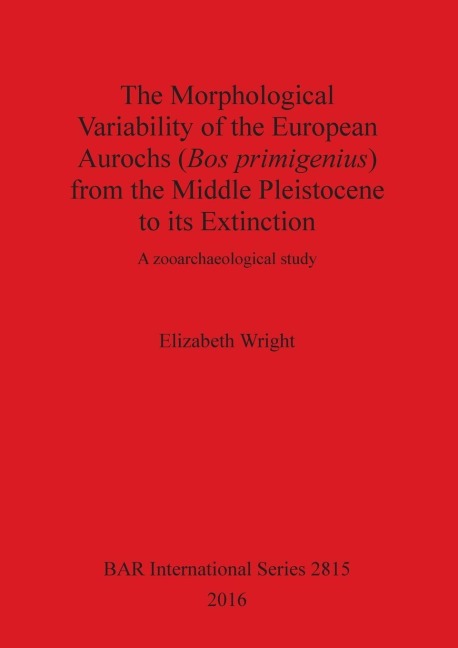 The Morphological Variability of the European Aurochs (Bos primigenius) from the Middle Pleistocene to its Extinction

A zooarchaeological study

Elizabeth Wright

BAR International Series 2815
2016